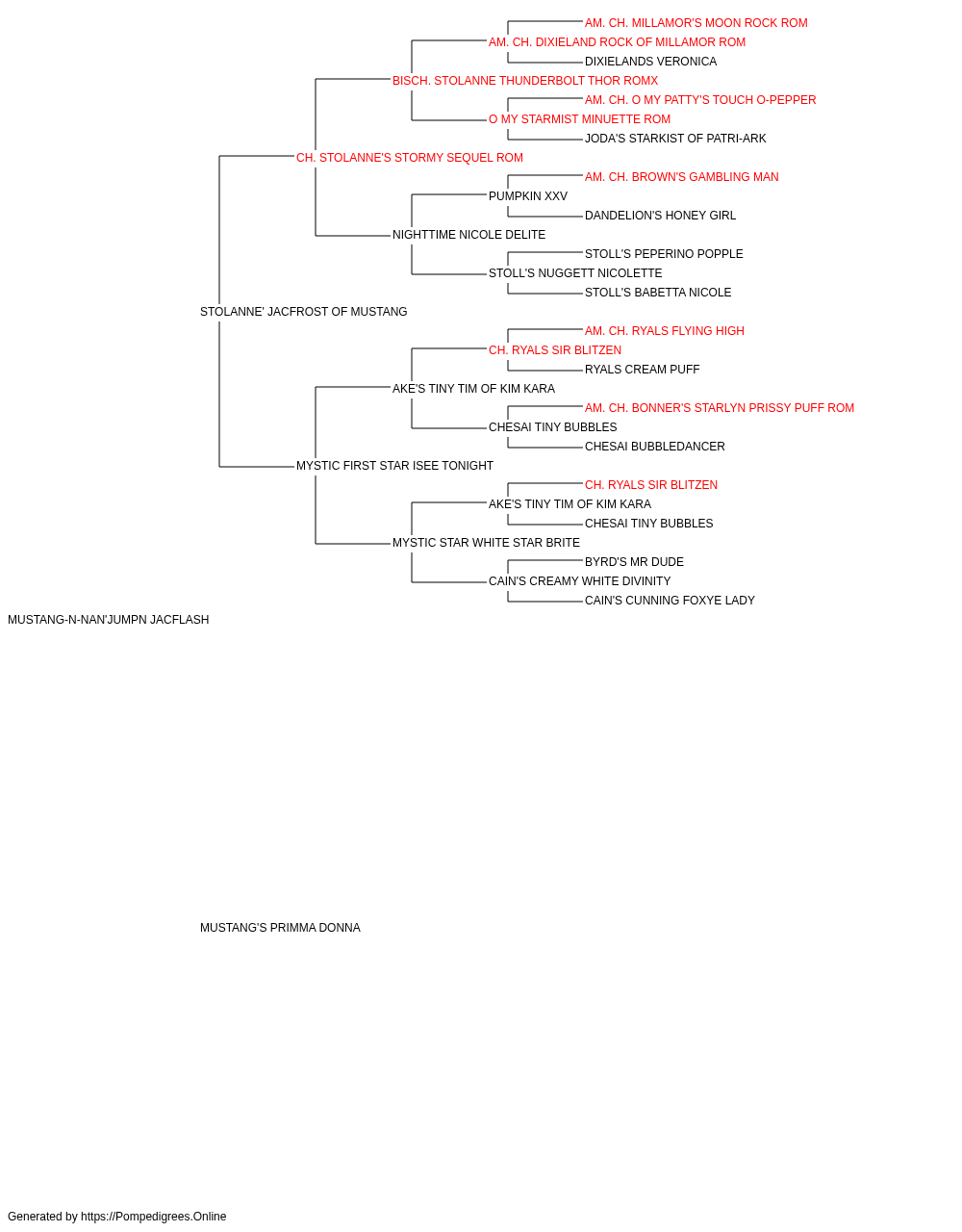 AM. CH. MILLAMOR'S MOON ROCK ROM
AM. CH. DIXIELAND ROCK OF MILLAMOR ROM
DIXIELANDS VERONICA
BISCH. STOLANNE THUNDERBOLT THOR ROMX
AM. CH. O MY PATTY'S TOUCH O-PEPPER
O MY STARMIST MINUETTE ROM
JODA'S STARKIST OF PATRI-ARK
CH. STOLANNE'S STORMY SEQUEL ROM
AM. CH. BROWN'S GAMBLING MAN
PUMPKIN XXV
DANDELION'S HONEY GIRL
NIGHTTIME NICOLE DELITE
STOLL'S PEPERINO POPPLE
STOLL'S NUGGETT NICOLETTE
STOLL'S BABETTA NICOLE
STOLANNE' JACFROST OF MUSTANG
AM. CH. RYALS FLYING HIGH
CH. RYALS SIR BLITZEN
RYALS CREAM PUFF
AKE'S TINY TIM OF KIM KARA
AM. CH. BONNER'S STARLYN PRISSY PUFF ROM
CHESAI TINY BUBBLES
CHESAI BUBBLEDANCER
MYSTIC FIRST STAR ISEE TONIGHT
CH. RYALS SIR BLITZEN
AKE'S TINY TIM OF KIM KARA
CHESAI TINY BUBBLES
MYSTIC STAR WHITE STAR BRITE
BYRD'S MR DUDE
CAIN'S CREAMY WHITE DIVINITY
CAIN'S CUNNING FOXYE LADY
MUSTANG-N-NAN'JUMPN JACFLASH

MUSTANG'S PRIMMA DONNA

Generated by https://Pompedigrees.Online